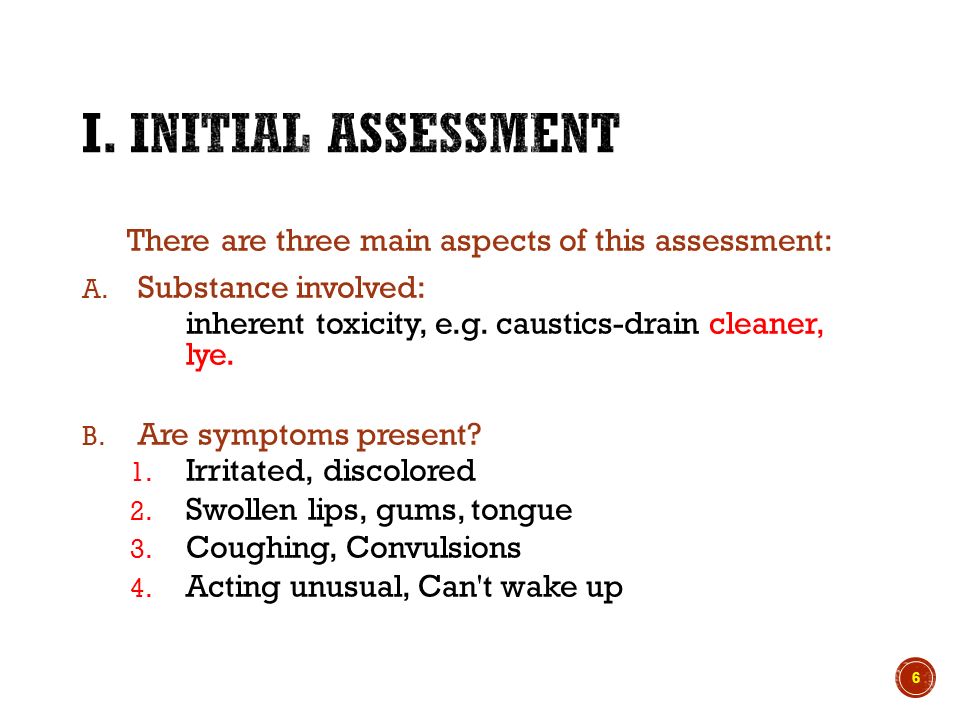 I. INITIAL ASSESSMENT

There are three main aspects of this assessment:

A. Substance involved:
inherent toxicity, e.g. caustics-drain cleaner, lye.

B. Are symptoms present?
1. Irritated, discolored
2. Swollen lips, gums, tongue
3. Coughing, Convulsions
4. Acting unusual, Can't wake up

6